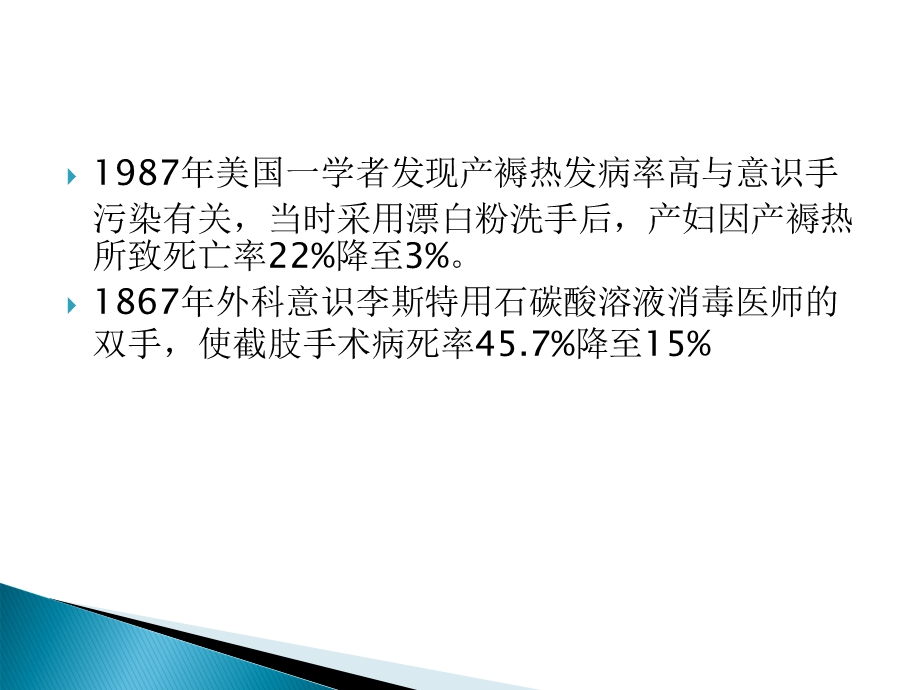 1987年美国一学者发现产褥热发病率高与意识手污染有关，当时采用漂白粉洗手后，产妇因产褥热所致死亡率22%降至3%。

1867年外科意识李斯特用石碳酸溶液消毒医师的双手，使截肢手术病死率45.7%降至15%